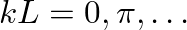 $kL = 0, \pi, \ldots$